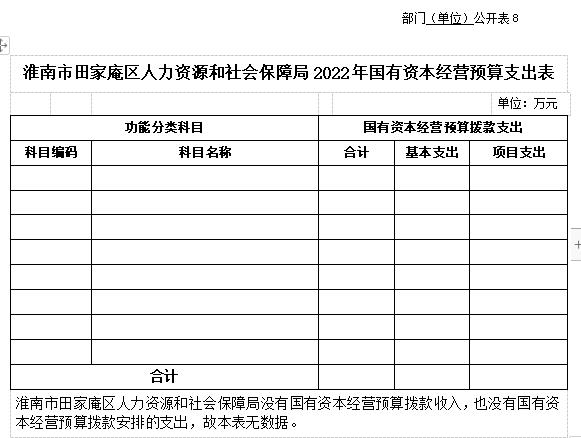 部门（单位）公开表 8

淮南市田家庵区人力资源和社会保障局 2022 年国有资本经营预算支出表

单位：万元

| 功能分类科目 | | 国有资本经营预算拨款支出 | | |
|---|---|---|---|---|
| 科目编码 | 科目名称 | 合计 | 基本支出 | 项目支出 |
| | | | | |
| | | | | |
| | | | | |
| | | | | |
| | | | | |
| | | | | |
| | | | | |
| | | | | |
| 合计 | | | | |

淮南市田家庵区人力资源和社会保障局没有国有资本经营预算拨款收入，也没有国有资本经营预算拨款安排的支出，故本表无数据。